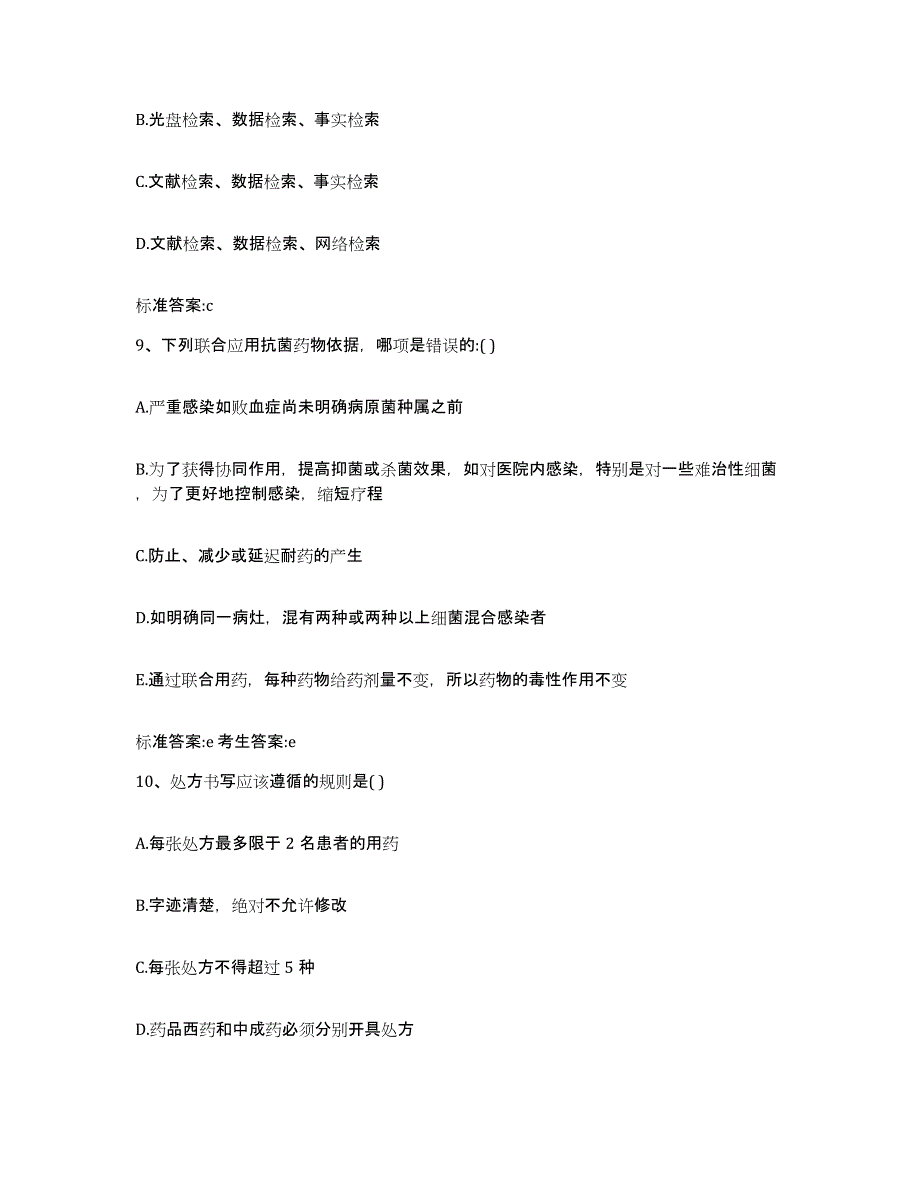 B.光盘检索、数据检索、事实检索

C.文献检索、数据检索、事实检索

D.文献检索、数据检索、网络检索

标准答案:c

9、下列联合应用抗菌药物依据，哪项是错误的:( )

A.严重感染如败血症尚未明确病原菌种属之前

B.为了获得协同作用，提高抑菌或杀菌效果，如对医院内感染，特别是对一些难治性细菌，为了更好地控制感染，缩短疗程

C.防止、减少或延迟耐药的产生

D.如明确同一病灶，混有两种或两种以上细菌混合感染者

E.通过联合用药，每种药物给药剂量不变，所以药物的毒性作用不变

标准答案:e 考生答案:e

10、处方书写应该遵循的规则是( )

A.每张处方最多限于 2 名患者的用药

B.字迹清楚，绝对不允许修改

C.每张处方不得超过 5 种

D.药品西药和中成药必须分别开具处方